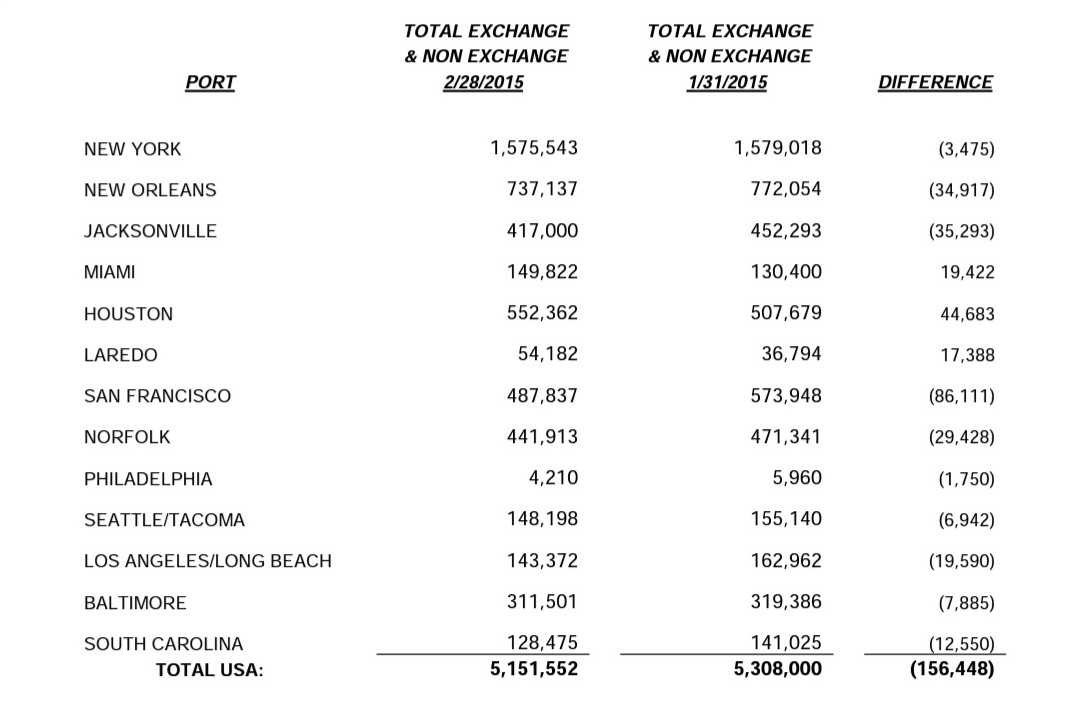 | PORT | TOTAL EXCHANGE & NON EXCHANGE 2/28/2015 | TOTAL EXCHANGE & NON EXCHANGE 1/31/2015 | DIFFERENCE |
|---|---|---|---|
| NEW YORK | 1,575,543 | 1,579,018 | (3,475) |
| NEW ORLEANS | 737,137 | 772,054 | (34,917) |
| JACKSONVILLE | 417,000 | 452,293 | (35,293) |
| MIAMI | 149,822 | 130,400 | 19,422 |
| HOUSTON | 552,362 | 507,679 | 44,683 |
| LAREDO | 54,182 | 36,794 | 17,388 |
| SAN FRANCISCO | 487,837 | 573,948 | (86,111) |
| NORFOLK | 441,913 | 471,341 | (29,428) |
| PHILADELPHIA | 4,210 | 5,960 | (1,750) |
| SEATTLE/TACOMA | 148,198 | 155,140 | (6,942) |
| LOS ANGELES/LONG BEACH | 143,372 | 162,962 | (19,590) |
| BALTIMORE | 311,501 | 319,386 | (7,885) |
| SOUTH CAROLINA | 128,475 | 141,025 | (12,550) |
| TOTAL USA: | 5,151,552 | 5,308,000 | (156,448) |